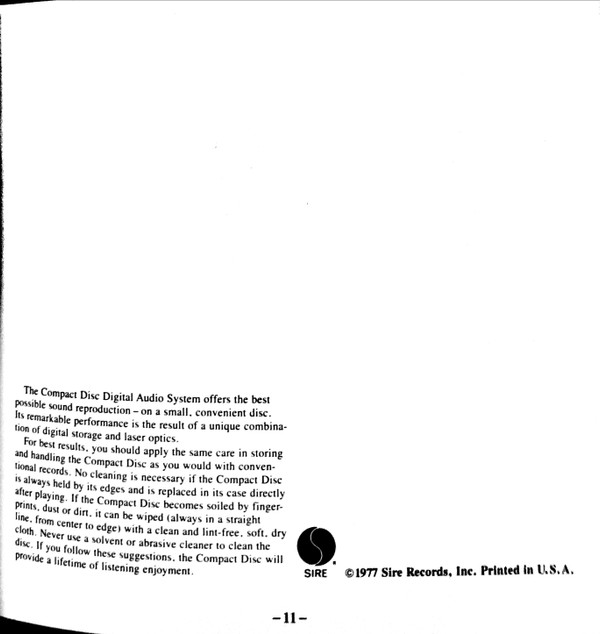 The Compact Disc Digital Audio System offers the best possible sound reproduction – on a small, convenient disc. Its remarkable performance is the result of a unique combination of digital storage and laser optics.

For best results, you should apply the same care in storing and handling the Compact Disc as you would with conventional records. No cleaning is necessary if the Compact Disc is always held by its edges and is replaced in its case directly after playing. If the Compact Disc becomes soiled by fingerprints, dust or dirt, it can be wiped (always in a straight line, from center to edge) with a clean and lint-free, soft, dry cloth. Never use a solvent or abrasive cleaner to clean the disc. If you follow these suggestions, the Compact Disc will provide a lifetime of listening enjoyment.

SIRE ©1977 Sire Records, Inc. Printed in U.S.A.

–11–